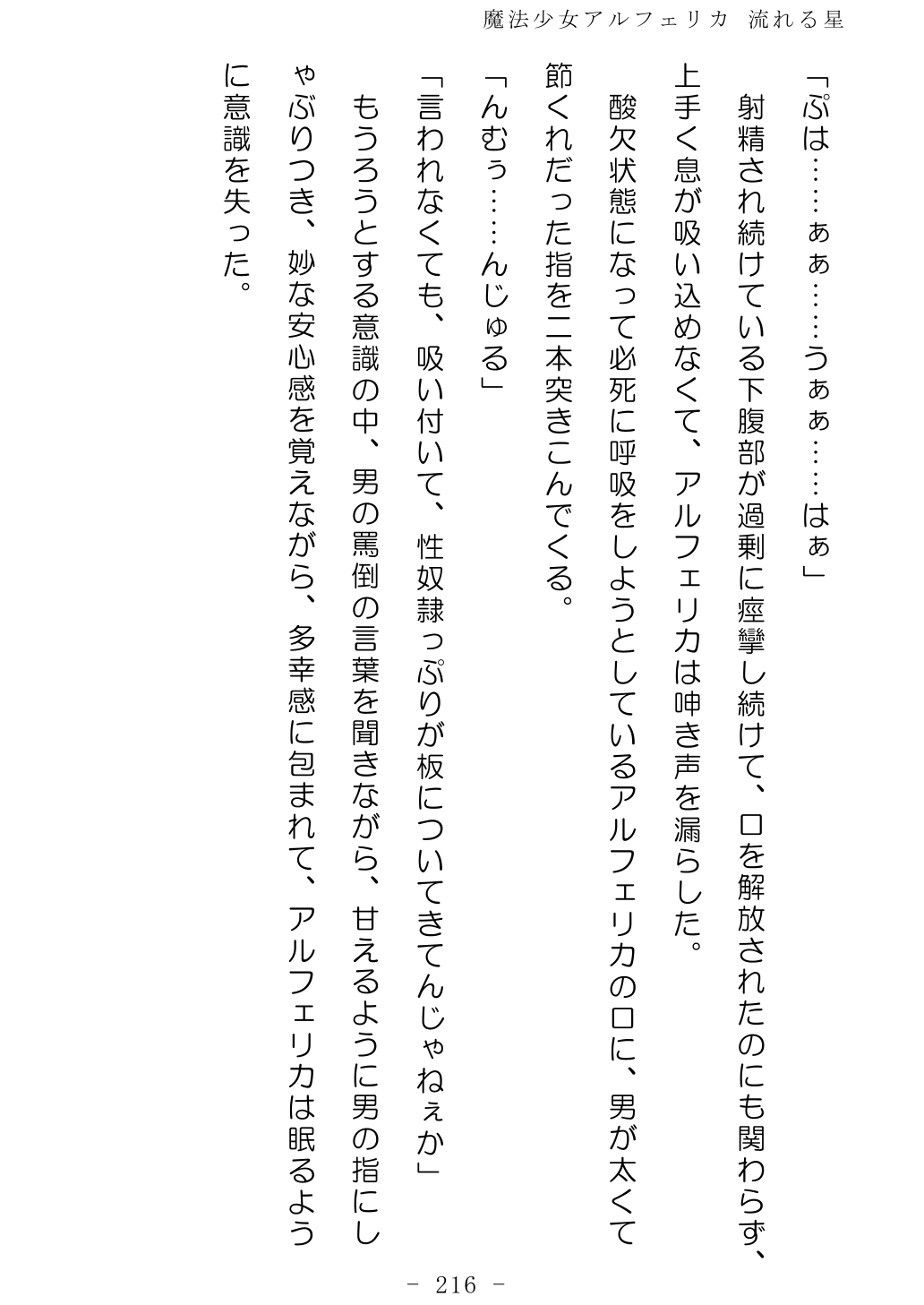 魔法少女アルフェリカ　流れる星

「ぷは……ぁぁ……うぁぁ……はぁ」

射精され続けている下腹部が過剰に痙攣し続けて、口を解放されたのにも関わらず、上手く息が吸い込めなくて、アルフェリカは呻き声を漏らした。

酸欠状態になって必死に呼吸をしようとしているアルフェリカの口に、男が太くて節くれだった指を二本突きこんでくる。

「んむぅ……んじゅる」

「言われなくても、吸い付いて、性奴隷っぷりが板についてきてんじゃねぇか」

もうろうとする意識の中、男の罵倒の言葉を聞きながら、甘えるように男の指にしゃぶりつき、妙な安心感を覚えながら、多幸感に包まれて、アルフェリカは眠るように意識を失った。

- 216 -